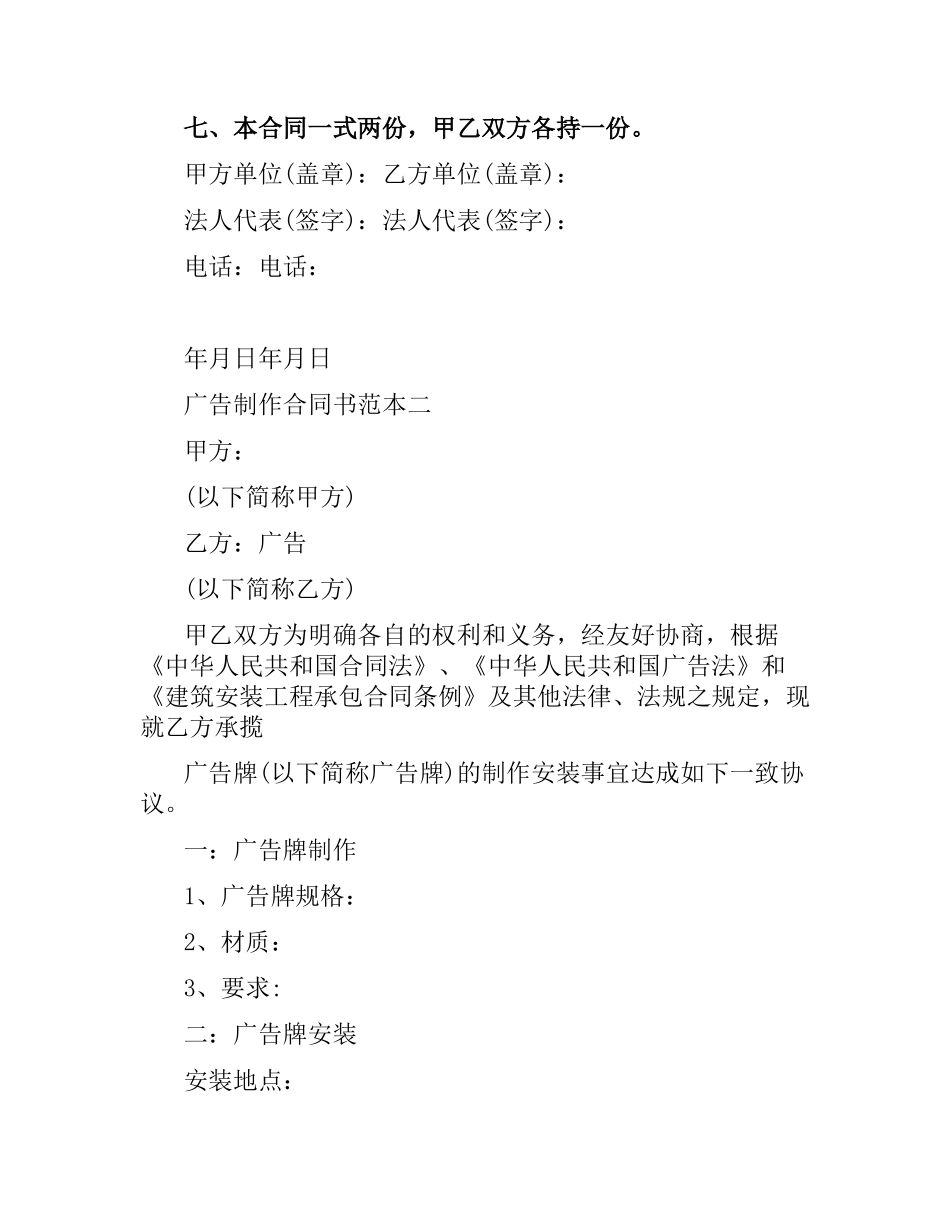 七、本合同一式两份，甲乙双方各持一份。

甲方单位(盖章)：乙方单位(盖章)：

法人代表(签字)：法人代表(签字)：

电话：电话：

年月日年月日

广告制作合同书范本二

甲方：

(以下简称甲方)

乙方：广告

(以下简称乙方)

甲乙双方为明确各自的权利和义务，经友好协商，根据《中华人民共和国合同法》、《中华人民共和国广告法》和《建筑安装工程承包合同条例》及其他法律、法规之规定，现就乙方承揽

广告牌(以下简称广告牌)的制作安装事宜达成如下一致协议。

一：广告牌制作

1、广告牌规格：

2、材质：

3、要求:

二：广告牌安装

安装地点：